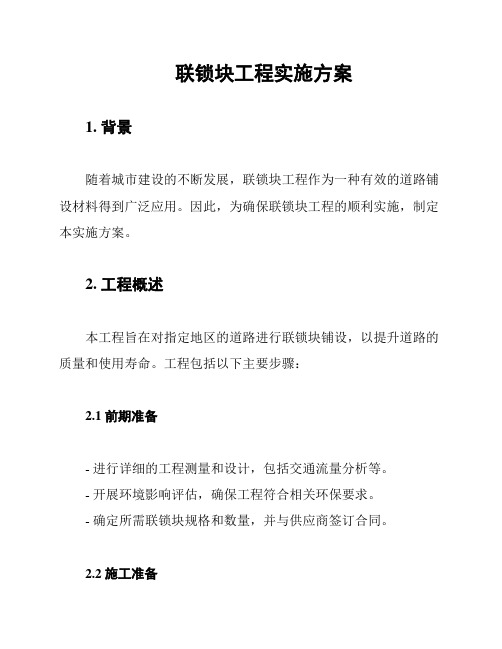 联锁块工程实施方案

1. 背景

随着城市建设的不断发展，联锁块工程作为一种有效的道路铺设材料得到广泛应用。因此，为确保联锁块工程的顺利实施，制定本实施方案。

2. 工程概述

本工程旨在对指定地区的道路进行联锁块铺设，以提升道路的质量和使用寿命。工程包括以下主要步骤：

2.1 前期准备

- 进行详细的工程测量和设计，包括交通流量分析等。
- 开展环境影响评估，确保工程符合相关环保要求。
- 确定所需联锁块规格和数量，并与供应商签订合同。

2.2 施工准备